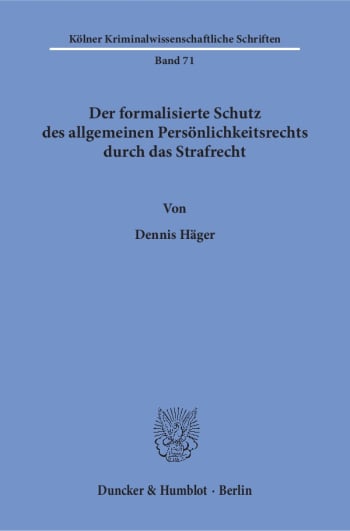 Kölner Kriminalwissenschaftliche Schriften

Band 71

Der formalisierte Schutz des allgemeinen Persönlichkeitsrechts durch das Strafrecht

Von

Dennis Häger

Duncker & Humblot · Berlin